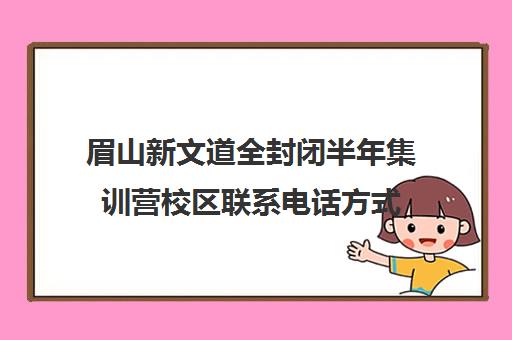 眉山新文道全封闭半年集训营校区联系电话方式